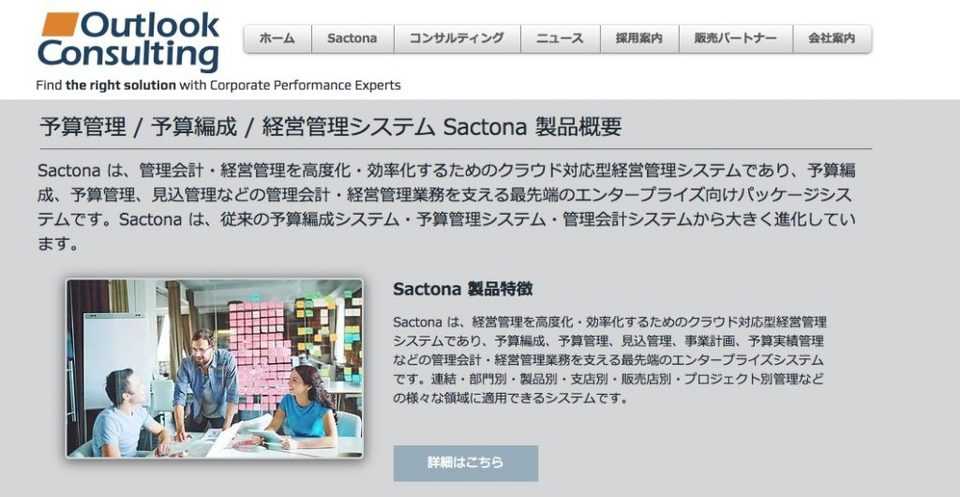 Outlook Consulting

Find the right solution with Corporate Performance Experts

ホーム
Sactona
コンサルティング
ニュース
採用案内
販売パートナー
会社案内

予算管理 / 予算編成 / 経営管理システム Sactona 製品概要

Sactona は、管理会計・経営管理を高度化・効率化するためのクラウド対応型経営管理システムであり、予算編成、予算管理、見込管理などの管理会計・経営管理業務を支える最先端のエンタープライズ向けパッケージシステムです。Sactona は、従来の予算編成システム・予算管理システム・管理会計システムから大きく進化しています。

Sactona 製品特徴

Sactona は、経営管理を高度化・効率化するためのクラウド対応型経営管理システムであり、予算編成、予算管理、見込管理、事業計画、予算実績管理などの管理会計・経営管理業務を支える最先端のエンタープライズシステムです。連結・部門別・製品別・支店別・販売店別・プロジェクト別管理などの様々な領域に適用できるシステムです。

詳細はこちら